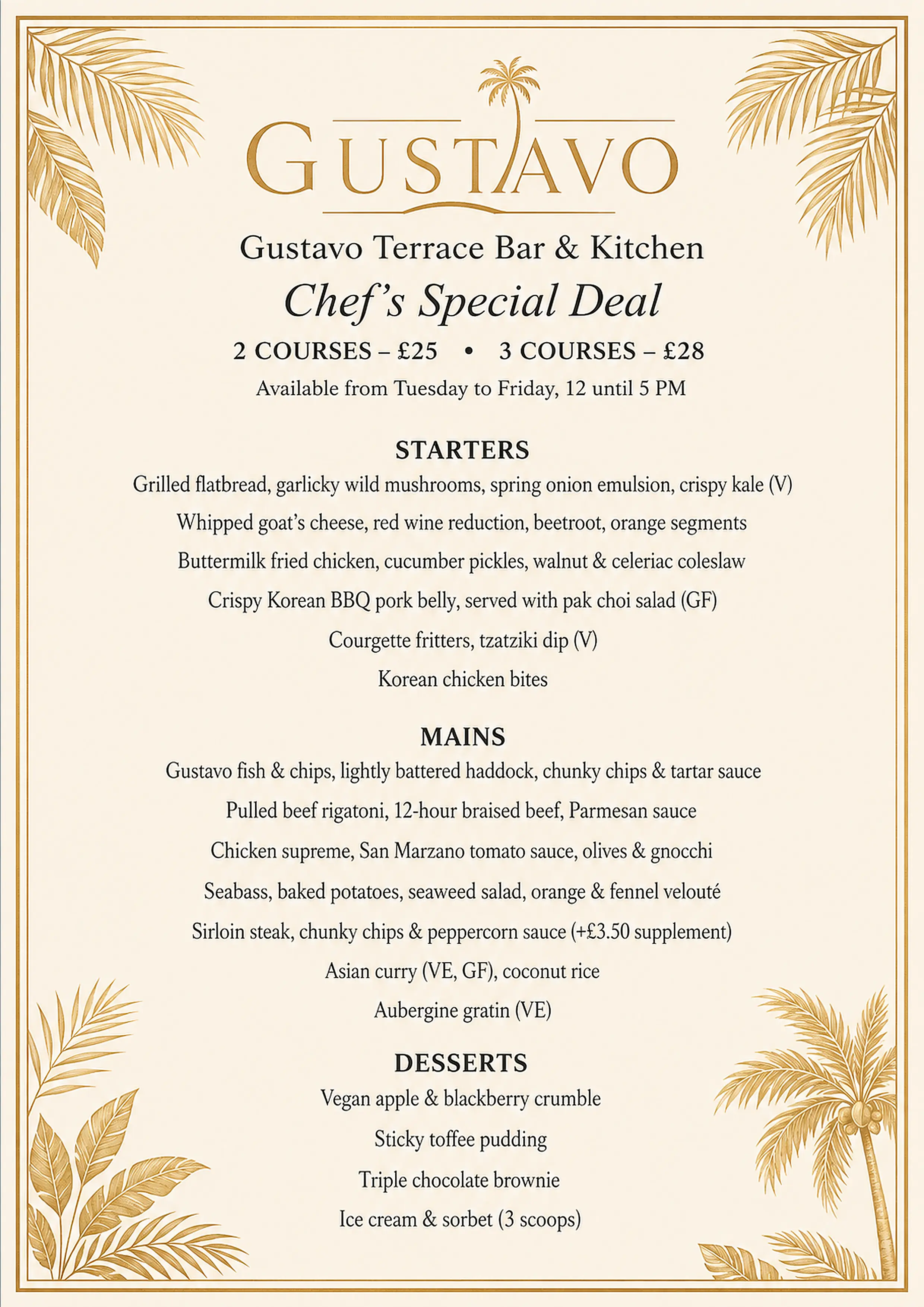 GUSTAVO

Gustavo Terrace Bar & Kitchen

Chef's Special Deal

2 COURSES – £25 • 3 COURSES – £28

Available from Tuesday to Friday, 12 until 5 PM

STARTERS

Grilled flatbread, garlicky wild mushrooms, spring onion emulsion, crispy kale (V)

Whipped goat's cheese, red wine reduction, beetroot, orange segments

Buttermilk fried chicken, cucumber pickles, walnut & celeriac coleslaw

Crispy Korean BBQ pork belly, served with pak choi salad (GF)

Courgette fritters, tzatziki dip (V)

Korean chicken bites

MAINS

Gustavo fish & chips, lightly battered haddock, chunky chips & tartar sauce

Pulled beef rigatoni, 12-hour braised beef, Parmesan sauce

Chicken supreme, San Marzano tomato sauce, olives & gnocchi

Seabass, baked potatoes, seaweed salad, orange & fennel velouté

Sirloin steak, chunky chips & peppercorn sauce (+£3.50 supplement)

Asian curry (VE, GF), coconut rice

Aubergine gratin (VE)

DESSERTS

Vegan apple & blackberry crumble

Sticky toffee pudding

Triple chocolate brownie

Ice cream & sorbet (3 scoops)